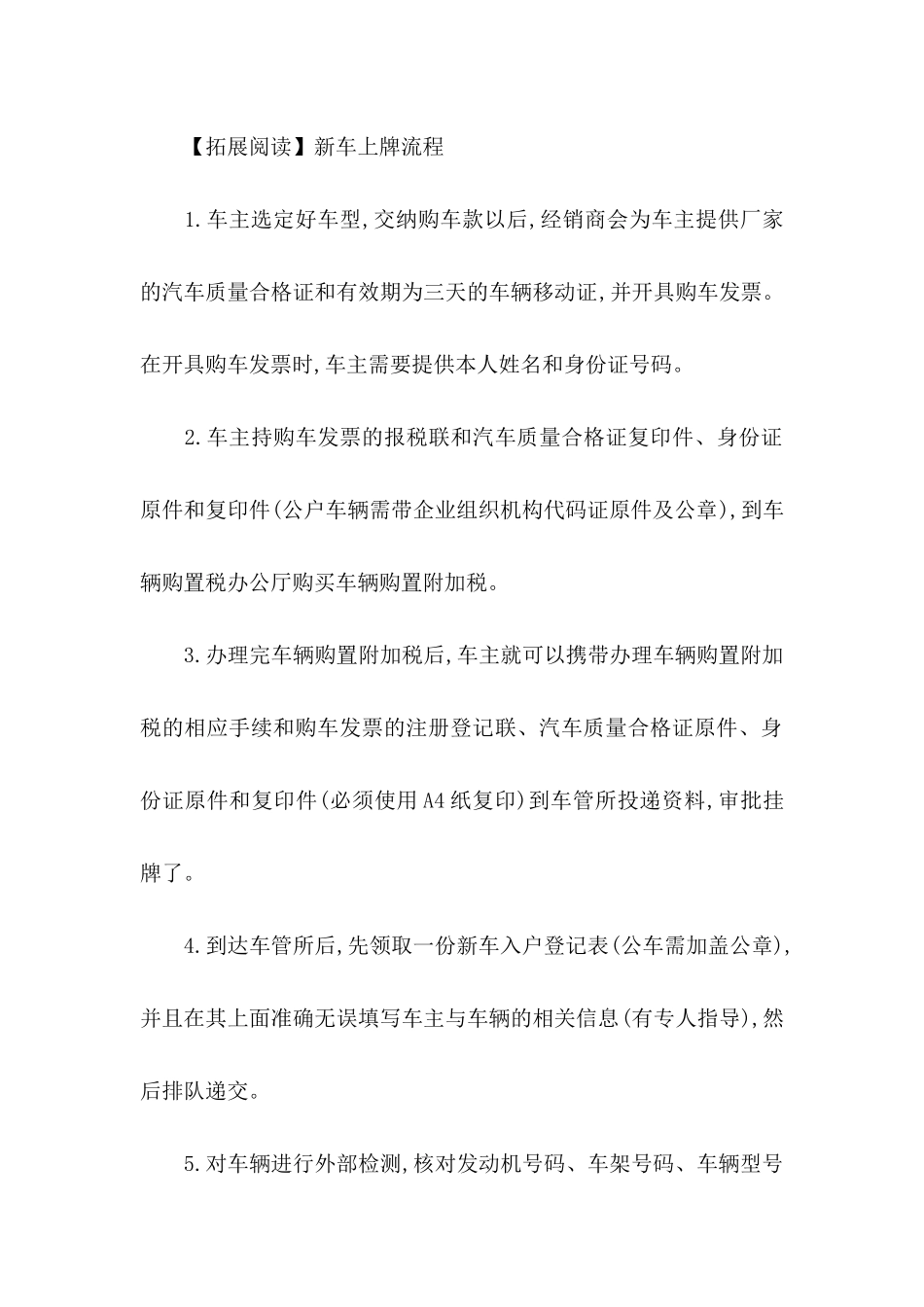 【拓展阅读】新车上牌流程

1.车主选定好车型,交纳购车款以后,经销商会为车主提供厂家的汽车质量合格证和有效期为三天的车辆移动证,并开具购车发票。在开具购车发票时,车主需要提供本人姓名和身份证号码。

2.车主持购车发票的报税联和汽车质量合格证复印件、身份证原件和复印件(公户车辆需带企业组织机构代码证原件及公章),到车辆购置税办公厅购买车辆购置附加税。

3.办理完车辆购置附加税后,车主就可以携带办理车辆购置附加税的相应手续和购车发票的注册登记联、汽车质量合格证原件、身份证原件和复印件(必须使用A4纸复印)到车管所投递资料,审批挂牌了。

4.到达车管所后,先领取一份新车入户登记表(公车需加盖公章),并且在其上面准确无误填写车主与车辆的相关信息(有专人指导),然后排队递交。

5.对车辆进行外部检测,核对发动机号码、车架号码、车辆型号